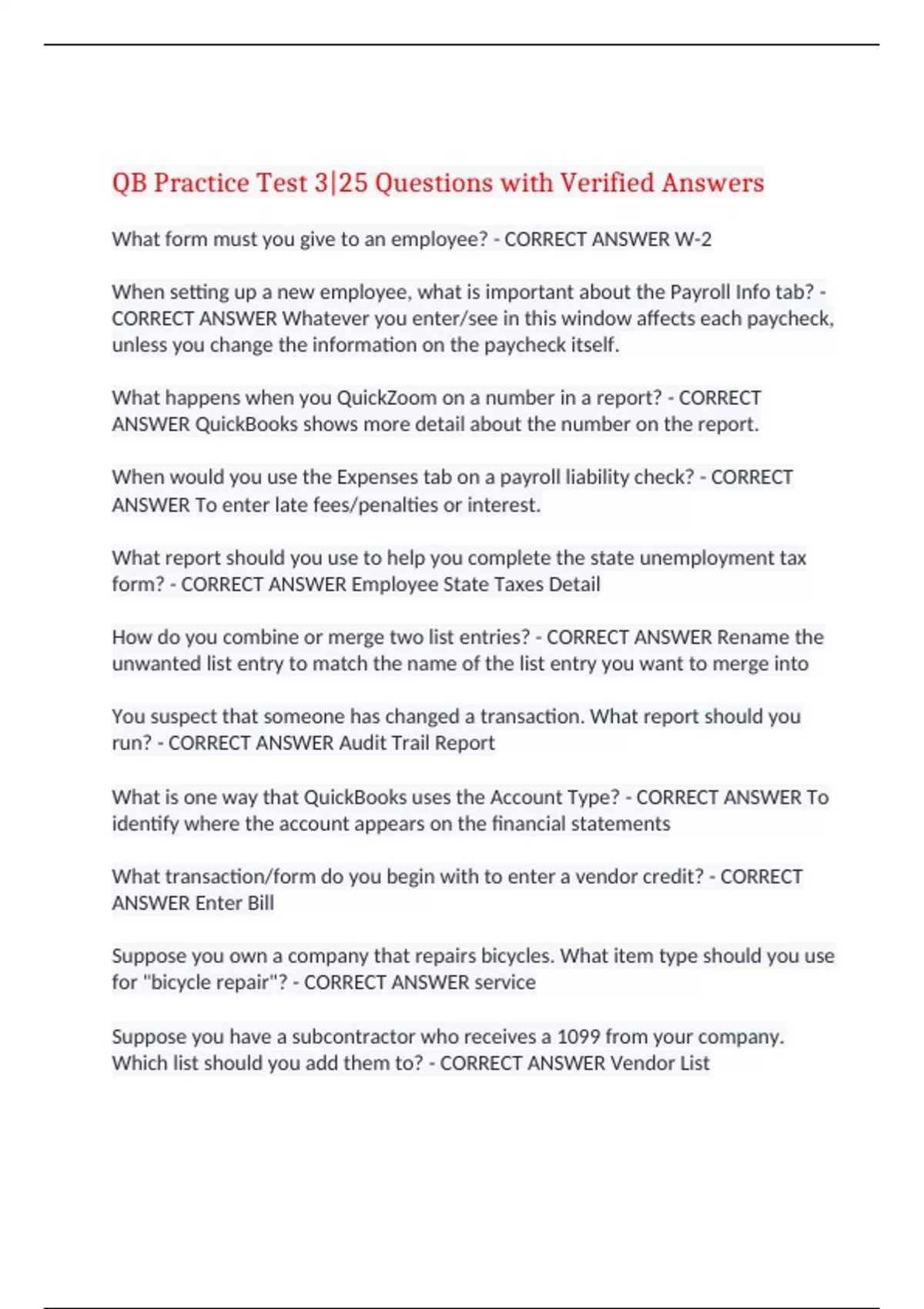 QB Practice Test 3|25 Questions with Verified Answers

What form must you give to an employee? - CORRECT ANSWER W-2

When setting up a new employee, what is important about the Payroll Info tab? - CORRECT ANSWER Whatever you enter/see in this window affects each paycheck, unless you change the information on the paycheck itself.

What happens when you QuickZoom on a number in a report? - CORRECT ANSWER QuickBooks shows more detail about the number on the report.

When would you use the Expenses tab on a payroll liability check? - CORRECT ANSWER To enter late fees/penalties or interest.

What report should you use to help you complete the state unemployment tax form? - CORRECT ANSWER Employee State Taxes Detail

How do you combine or merge two list entries? - CORRECT ANSWER Rename the unwanted list entry to match the name of the list entry you want to merge into

You suspect that someone has changed a transaction. What report should you run? - CORRECT ANSWER Audit Trail Report

What is one way that QuickBooks uses the Account Type? - CORRECT ANSWER To identify where the account appears on the financial statements

What transaction/form do you begin with to enter a vendor credit? - CORRECT ANSWER Enter Bill

Suppose you own a company that repairs bicycles. What item type should you use for "bicycle repair"? - CORRECT ANSWER service

Suppose you have a subcontractor who receives a 1099 from your company. Which list should you add them to? - CORRECT ANSWER Vendor List